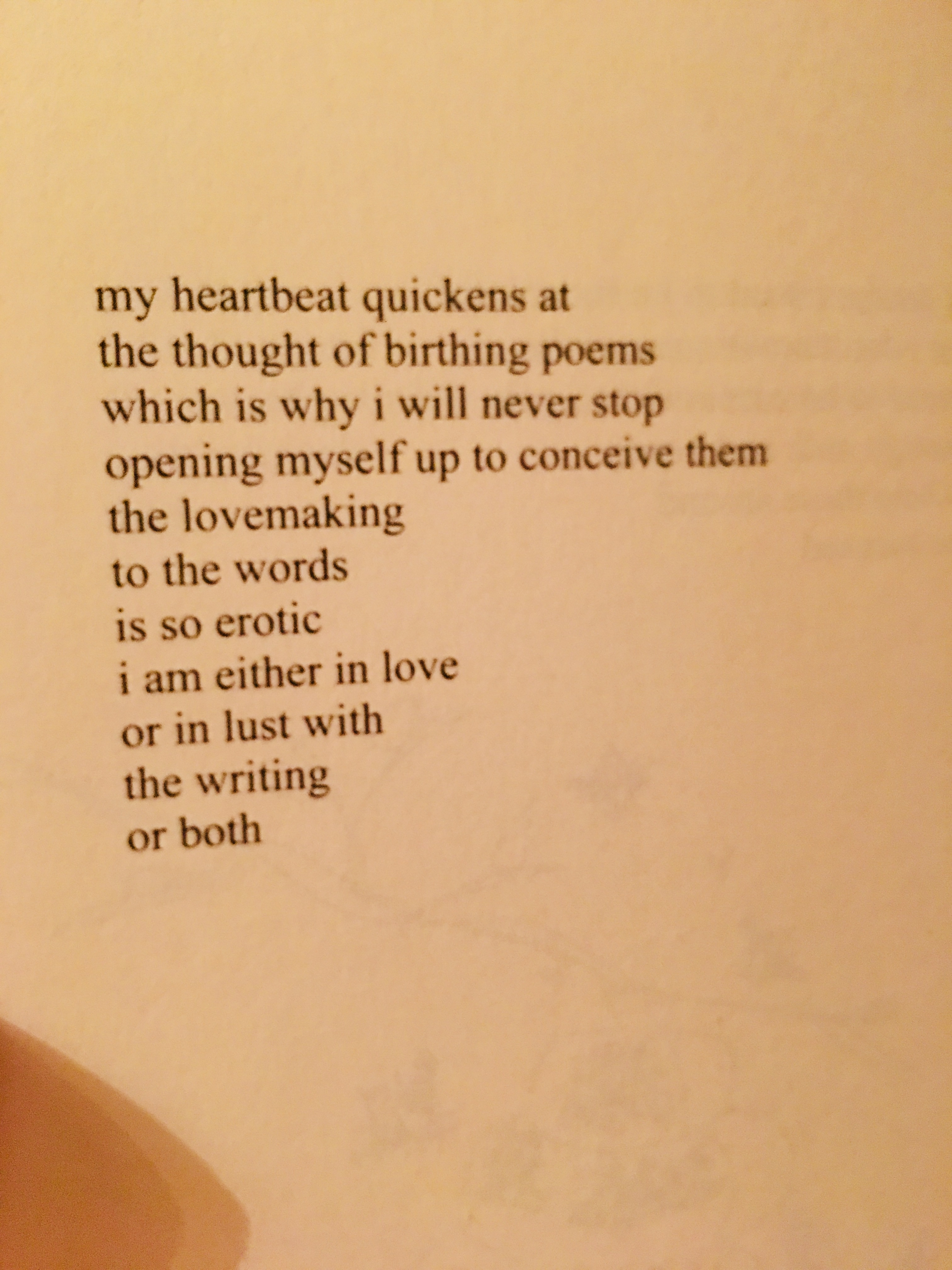 my heartbeat quickens at
the thought of birthing poems
which is why i will never stop
opening myself up to conceive them
the lovemaking
to the words
is so erotic
i am either in love
or in lust with
the writing
or both